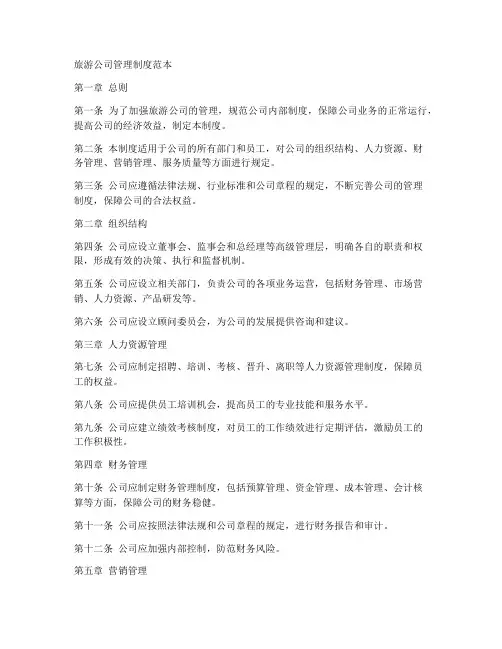 旅游公司管理制度范本

第一章 总则

第一条 为了加强旅游公司的管理，规范公司内部制度，保障公司业务的正常运行，提高公司的经济效益，制定本制度。

第二条 本制度适用于公司的所有部门和员工，对公司的组织结构、人力资源、财务管理、营销管理、服务质量等方面进行规定。

第三条 公司应遵循法律法规、行业标准和公司章程的规定，不断完善公司的管理制度，保障公司的合法权益。

第二章 组织结构

第四条 公司应设立董事会、监事会和总经理等高级管理层，明确各自的职责和权限，形成有效的决策、执行和监督机制。

第五条 公司应设立相关部门，负责公司的各项业务运营，包括财务管理、市场营销、人力资源、产品研发等。

第六条 公司应设立顾问委员会，为公司的发展提供咨询和建议。

第三章 人力资源管理

第七条 公司应制定招聘、培训、考核、晋升、离职等人力资源管理制度，保障员工的权益。

第八条 公司应提供员工培训机会，提高员工的专业技能和服务水平。

第九条 公司应建立绩效考核制度，对员工的工作绩效进行定期评估，激励员工的工作积极性。

第四章 财务管理

第十条 公司应制定财务管理制度，包括预算管理、资金管理、成本管理、会计核算等方面，保障公司的财务稳健。

第十一条 公司应按照法律法规和公司章程的规定，进行财务报告和审计。

第十二条 公司应加强内部控制，防范财务风险。

第五章 营销管理